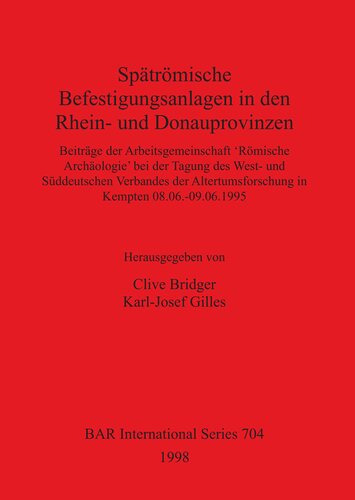 Spätrömische Befestigungsanlagen in den Rhein- und Donauprovinzen

Beiträge der Arbeitsgemeinschaft 'Römische Archäologie' bei der Tagung des West- und Süddeutschen Verbandes der Altertumsforschung in Kempten 08.06.-09.06.1995

Herausgegeben von

Clive Bridger
Karl-Josef Gilles

BAR International Series 704
1998